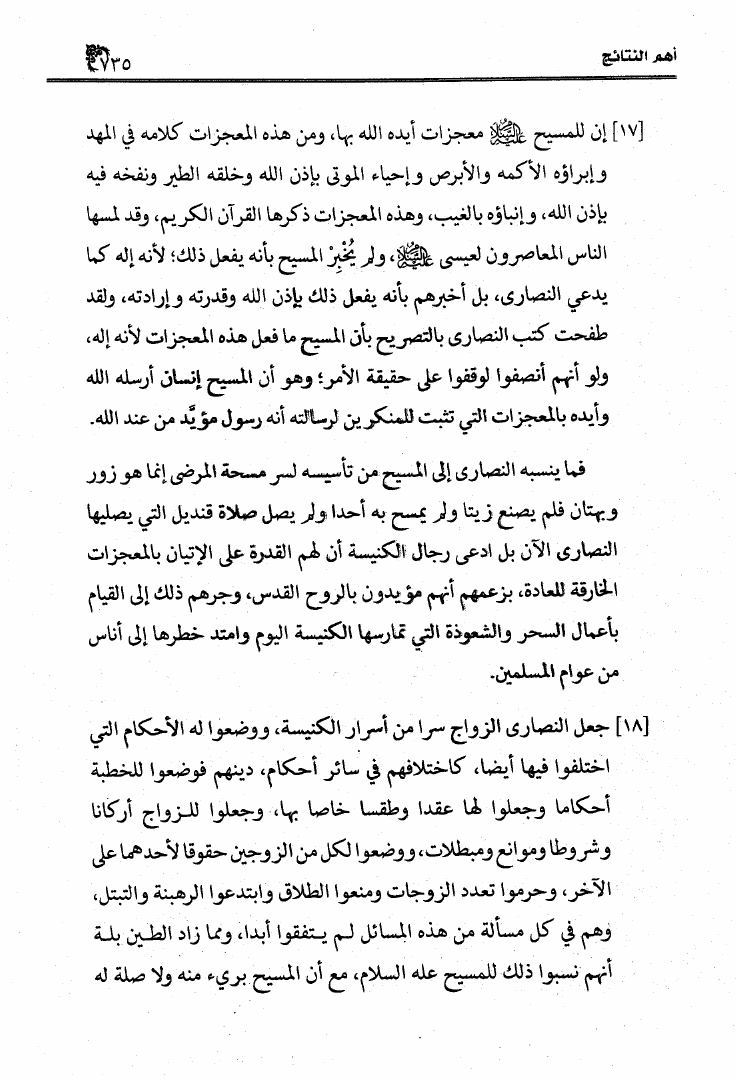 أهم النتائج ٧٣٥

[١٧] إن للمسيح عليه السلام معجزات أيده الله بها، ومن هذه المعجزات كلامه في المهد وإبراؤه الأكمه والأبرص وإحياء الموتى بإذن الله وخلقه الطير ونفخه فيه بإذن الله، وإنباؤه بالغيب، وهذه المعجزات ذكرها القرآن الكريم، وقد لمسها الناس المعاصرون لعيسى عليه السلام، ولم يُخبِرْ المسيح بأنه يفعل ذلك؛ لأنه إله كما يدعي النصارى، بل أخبرهم بأنه يفعل ذلك بإذن الله وقدرته وإرادته، ولقد طفحت كتب النصارى بالتصريح بأن المسيح ما فعل هذه المعجزات لأنه إله، ولو أنهم أنصفوا لوقفوا على حقيقة الأمر؛ وهو أن المسيح إنسان أرسله الله وأيده بالمعجزات التي تثبت للمنكرين لرسالته أنه رسول مؤيَّد من عند الله.

فما ينسبه النصارى إلى المسيح من تأسيسه لسر مسحة المرضى إنما هو زور وبهتان فلم يصنع زيتا ولم يمسح به أحدا ولم يصل صلاة قنديل التي يصليها النصارى الآن بل ادعى رجال الكنيسة أن لهم القدرة على الإتيان بالمعجزات الخارقة للعادة، بزعمهم أنهم مؤيدون بالروح القدس، وجرهم ذلك إلى القيام بأعمال السحر والشعوذة التي تمارسها الكنيسة اليوم وامتد خطرها إلى أناس من عوام المسلمين.

[١٨] جعل النصارى الزواج سرا من أسرار الكنيسة، ووضعوا له الأحكام التي اختلفوا فيها أيضا، كاختلافهم في سائر أحكام، دينهم فوضعوا للخطبة أحكاما وجعلوا لها عقدا وطقسا خاصا بها، وجعلوا للزواج أركانا وشروطا وموانع ومبطلات، ووضعوا لكل من الزوجين حقوقا لأحدهما على الآخر، وحرموا تعدد الزوجات ومنعوا الطلاق وابتدعوا الرهبنة والتبتل، وهم في كل مسألة من هذه المسائل لم يتفقوا أبدا، ومما زاد الطين بلة أنهم نسبوا ذلك للمسيح عله السلام، مع أن المسيح بريء منه ولا صلة له